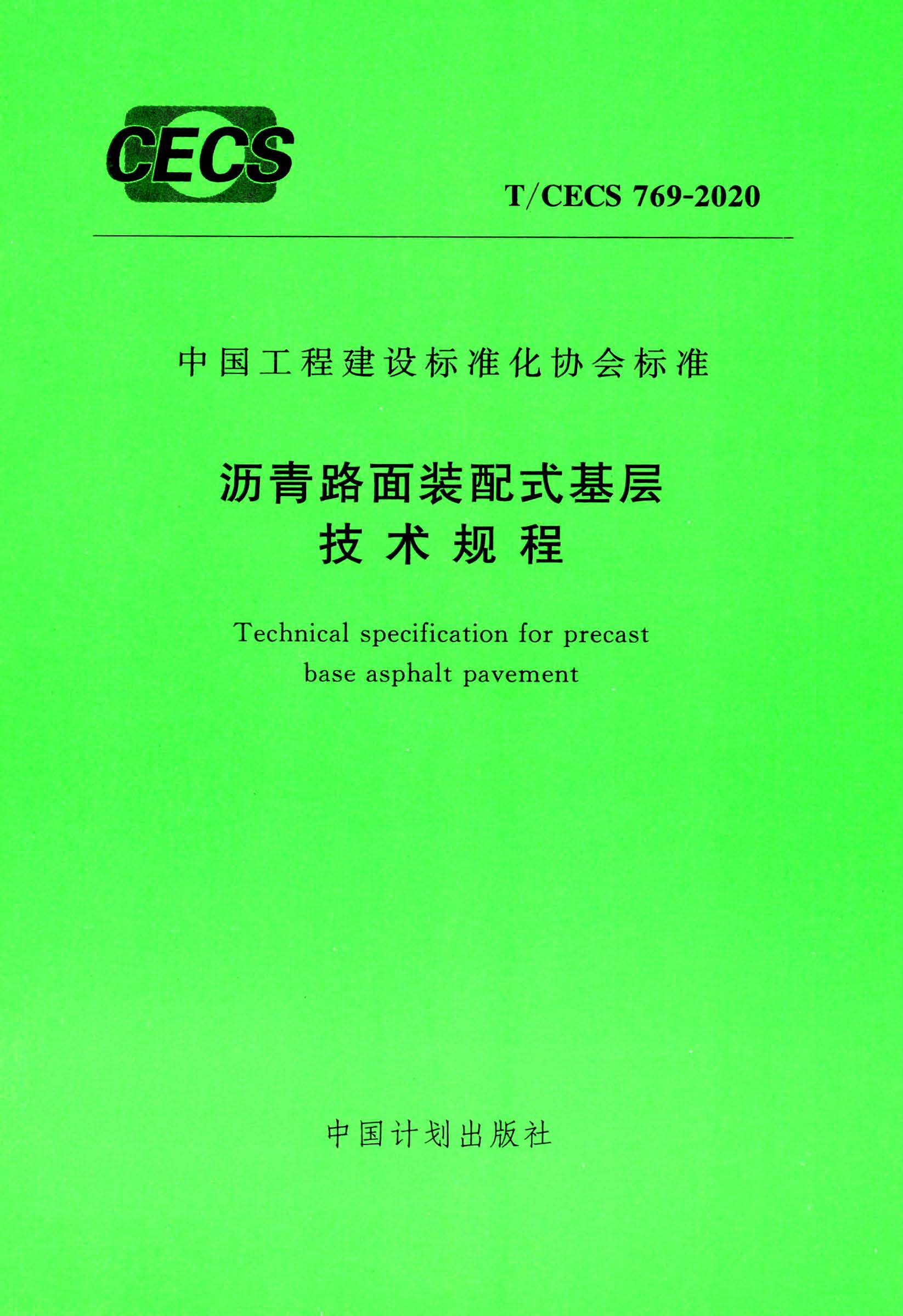 CECS

T/CECS 769-2020

中国工程建设标准化协会标准

沥青路面装配式基层
技术规程

Technical specification for precast base asphalt pavement

中国计划出版社